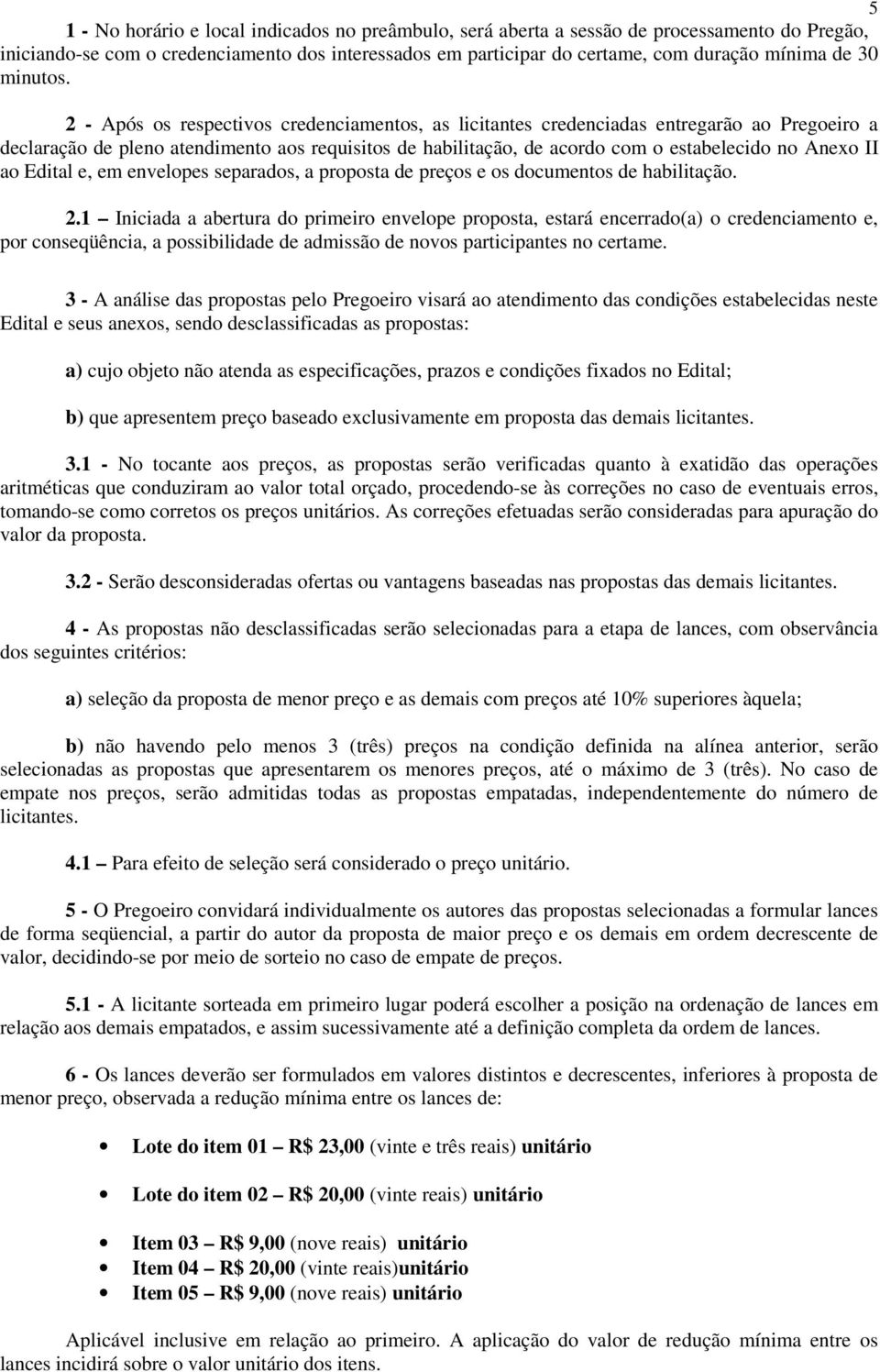 5

1 - No horário e local indicados no preâmbulo, será aberta a sessão de processamento do Pregão, iniciando-se com o credenciamento dos interessados em participar do certame, com duração mínima de 30 minutos.

2 - Após os respectivos credenciamentos, as licitantes credenciadas entregarão ao Pregoeiro a declaração de pleno atendimento aos requisitos de habilitação, de acordo com o estabelecido no Anexo II ao Edital e, em envelopes separados, a proposta de preços e os documentos de habilitação.

2.1 – Iniciada a abertura do primeiro envelope proposta, estará encerrado(a) o credenciamento e, por conseqüência, a possibilidade de admissão de novos participantes no certame.

3 - A análise das propostas pelo Pregoeiro visará ao atendimento das condições estabelecidas neste Edital e seus anexos, sendo desclassificadas as propostas:

a) cujo objeto não atenda as especificações, prazos e condições fixados no Edital;

b) que apresentem preço baseado exclusivamente em proposta das demais licitantes.

3.1 - No tocante aos preços, as propostas serão verificadas quanto à exatidão das operações aritméticas que conduziram ao valor total orçado, procedendo-se às correções no caso de eventuais erros, tomando-se como corretos os preços unitários. As correções efetuadas serão consideradas para apuração do valor da proposta.

3.2 - Serão desconsideradas ofertas ou vantagens baseadas nas propostas das demais licitantes.

4 - As propostas não desclassificadas serão selecionadas para a etapa de lances, com observância dos seguintes critérios:

a) seleção da proposta de menor preço e as demais com preços até 10% superiores àquela;

b) não havendo pelo menos 3 (três) preços na condição definida na alínea anterior, serão selecionadas as propostas que apresentarem os menores preços, até o máximo de 3 (três). No caso de empate nos preços, serão admitidas todas as propostas empatadas, independentemente do número de licitantes.

4.1 – Para efeito de seleção será considerado o preço unitário.

5 - O Pregoeiro convidará individualmente os autores das propostas selecionadas a formular lances de forma seqüencial, a partir do autor da proposta de maior preço e os demais em ordem decrescente de valor, decidindo-se por meio de sorteio no caso de empate de preços.

5.1 - A licitante sorteada em primeiro lugar poderá escolher a posição na ordenação de lances em relação aos demais empatados, e assim sucessivamente até a definição completa da ordem de lances.

6 - Os lances deverão ser formulados em valores distintos e decrescentes, inferiores à proposta de menor preço, observada a redução mínima entre os lances de:

• Lote do item 01 – R$ 23,00 (vinte e três reais) unitário

• Lote do item 02 – R$ 20,00 (vinte reais) unitário

• Item 03 – R$ 9,00 (nove reais) unitário
• Item 04 – R$ 20,00 (vinte reais)unitário
• Item 05 – R$ 9,00 (nove reais) unitário

Aplicável inclusive em relação ao primeiro. A aplicação do valor de redução mínima entre os lances incidirá sobre o valor unitário dos itens.